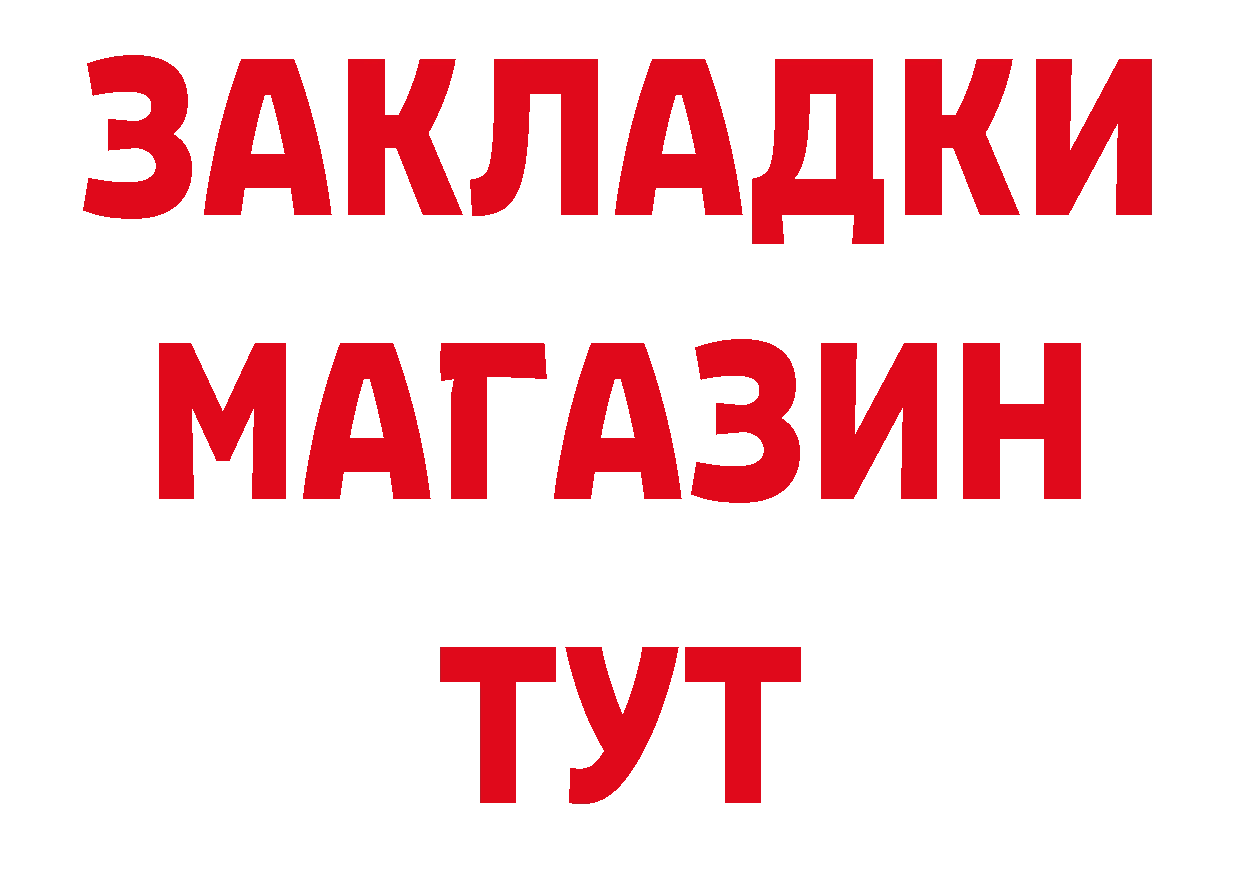 ЗАКЛАДКИ
МАГАЗИН
ТУТ